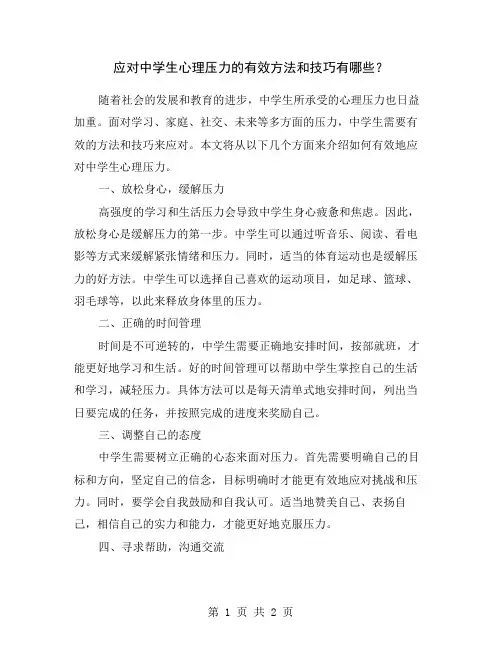 应对中学生心理压力的有效方法和技巧有哪些？

随着社会的发展和教育的进步，中学生所承受的心理压力也日益加重。面对学习、家庭、社交、未来等多方面的压力，中学生需要有效的方法和技巧来应对。本文将从以下几个方面来介绍如何有效地应对中学生心理压力。

一、放松身心，缓解压力

高强度的学习和生活压力会导致中学生身心疲惫和焦虑。因此，放松身心是缓解压力的第一步。中学生可以通过听音乐、阅读、看电影等方式来缓解紧张情绪和压力。同时，适当的体育运动也是缓解压力的好方法。中学生可以选择自己喜欢的运动项目，如足球、篮球、羽毛球等，以此来释放身体里的压力。

二、正确的时间管理

时间是不可逆转的，中学生需要正确地安排时间，按部就班，才能更好地学习和生活。好的时间管理可以帮助中学生掌控自己的生活和学习，减轻压力。具体方法可以是每天清单式地安排时间，列出当日要完成的任务，并按照完成的进度来奖励自己。

三、调整自己的态度

中学生需要树立正确的心态来面对压力。首先需要明确自己的目标和方向，坚定自己的信念，目标明确时才能更有效地应对挑战和压力。同时，要学会自我鼓励和自我认可。适当地赞美自己、表扬自己，相信自己的实力和能力，才能更好地克服压力。

四、寻求帮助，沟通交流

第 1 页 共 2 页